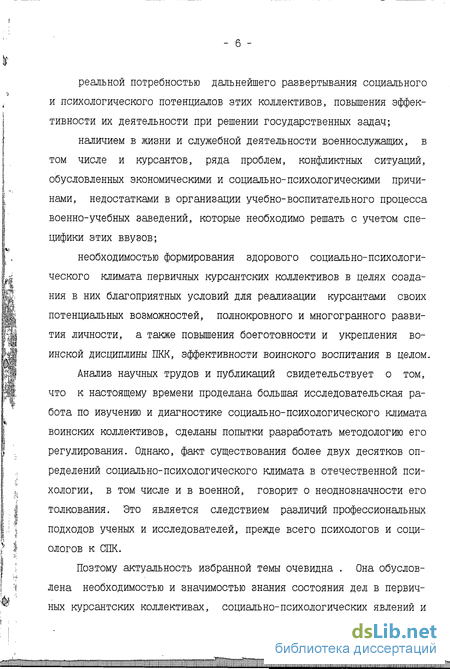 - 6 -

реальной потребностью дальнейшего развертывания социального и психологического потенциалов этих коллективов, повышения эффективности их деятельности при решении государственных задач;

наличием в жизни и служебной деятельности военнослужащих, в том числе и курсантов, ряда проблем, конфликтных ситуаций, обусловленных экономическими и социально-психологическими причинами, недостатками в организации учебно-воспитательного процесса военно-учебных заведений, которые необходимо решать с учетом специфики этих ввузов;

необходимостью формирования здорового социально-психологического климата первичных курсантских коллективов в целях создания в них благоприятных условий для реализации курсантами своих потенциальных возможностей, полнокровного и многогранного развития личности, а также повышения боеготовности и укрепления воинской дисциплины ПКК, эффективности воинского воспитания в целом.

Анализ научных трудов и публикаций свидетельствует о том, что к настоящему времени проделана большая исследовательская работа по изучению и диагностике социально-психологического климата воинских коллективов, сделаны попытки разработать методологию его регулирования. Однако, факт существования более двух десятков определений социально-психологического климата в отечественной психологии, в том числе и в военной, говорит о неоднозначности его толкования. Это является следствием различий профессиональных подходов ученых и исследователей, прежде всего психологов и социологов к СПК.

Поэтому актуальность избранной темы очевидна . Она обусловлена необходимостью и значимостью знания состояния дел в первичных курсантских коллективах, социально-психологических явлений и

dsLib.net
библиотека диссертаций